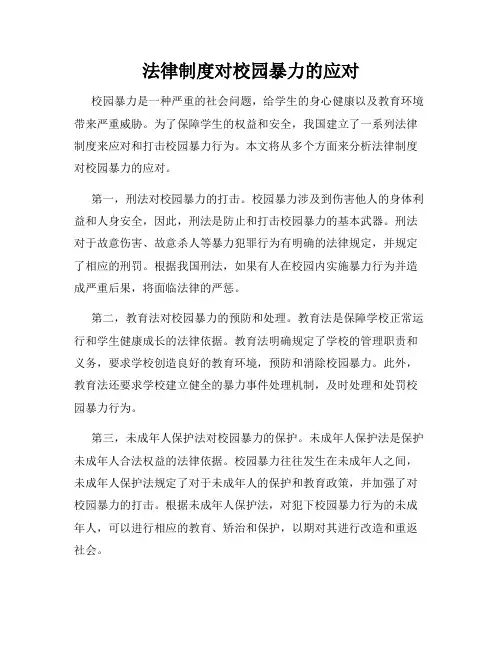 法律制度对校园暴力的应对

校园暴力是一种严重的社会问题，给学生的身心健康以及教育环境带来严重威胁。为了保障学生的权益和安全，我国建立了一系列法律制度来应对和打击校园暴力行为。本文将从多个方面来分析法律制度对校园暴力的应对。

第一，刑法对校园暴力的打击。校园暴力涉及到伤害他人的身体利益和人身安全，因此，刑法是防止和打击校园暴力的基本武器。刑法对于故意伤害、故意杀人等暴力犯罪行为有明确的法律规定，并规定了相应的刑罚。根据我国刑法，如果有人在校园内实施暴力行为并造成严重后果，将面临法律的严惩。

第二，教育法对校园暴力的预防和处理。教育法是保障学校正常运行和学生健康成长的法律依据。教育法明确规定了学校的管理职责和义务，要求学校创造良好的教育环境，预防和消除校园暴力。此外，教育法还要求学校建立健全的暴力事件处理机制，及时处理和处罚校园暴力行为。

第三，未成年人保护法对校园暴力的保护。未成年人保护法是保护未成年人合法权益的法律依据。校园暴力往往发生在未成年人之间，未成年人保护法规定了对于未成年人的保护和教育政策，并加强了对校园暴力的打击。根据未成年人保护法，对犯下校园暴力行为的未成年人，可以进行相应的教育、矫治和保护，以期对其进行改造和重返社会。